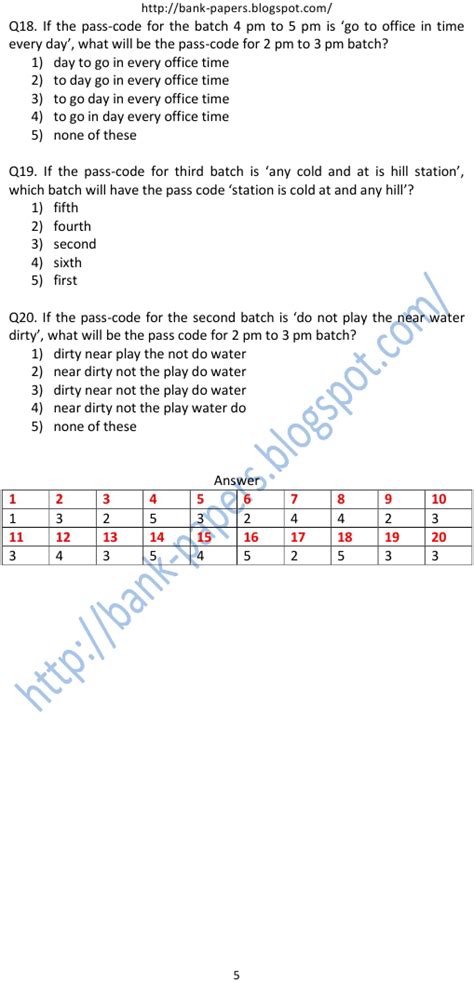 http://bank-papers.blogspot.com/

Q18. If the pass-code for the batch 4 pm to 5 pm is 'go to office in time every day', what will be the pass-code for 2 pm to 3 pm batch?
1) day to go in every office time
2) to day go in every office time
3) to go day in every office time
4) to go in day every office time
5) none of these

Q19. If the pass-code for third batch is 'any cold and at is hill station', which batch will have the pass code 'station is cold at and any hill'?
1) fifth
2) fourth
3) second
4) sixth
5) first

Q20. If the pass-code for the second batch is 'do not play the near water dirty', what will be the pass code for 2 pm to 3 pm batch?
1) dirty near play the not do water
2) near dirty not the play do water
3) dirty near not the play do water
4) near dirty not the play water do
5) none of these

Answer

| 1 | 2 | 3 | 4 | 5 | 6 | 7 | 8 | 9 | 10 |
|---|---|---|---|---|---|---|---|---|---|
| 1 | 3 | 2 | 5 | 3 | 2 | 4 | 4 | 2 | 3 |
| 11 | 12 | 13 | 14 | 15 | 16 | 17 | 18 | 19 | 20 |
| 3 | 4 | 3 | 5 | 4 | 5 | 2 | 5 | 3 | 3 |

http://bank-papers.blogspot.com/

5